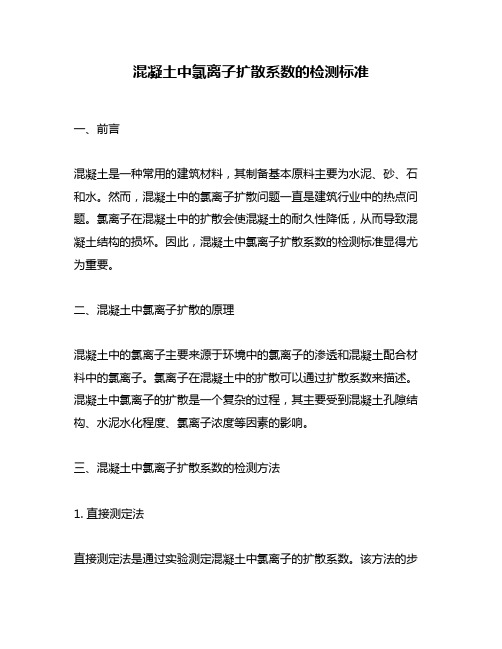 混凝土中氯离子扩散系数的检测标准

一、前言

混凝土是一种常用的建筑材料，其制备基本原料主要为水泥、砂、石和水。然而，混凝土中的氯离子扩散问题一直是建筑行业中的热点问题。氯离子在混凝土中的扩散会使混凝土的耐久性降低，从而导致混凝土结构的损坏。因此，混凝土中氯离子扩散系数的检测标准显得尤为重要。

二、混凝土中氯离子扩散的原理

混凝土中的氯离子主要来源于环境中的氯离子的渗透和混凝土配合材料中的氯离子。氯离子在混凝土中的扩散可以通过扩散系数来描述。混凝土中氯离子的扩散是一个复杂的过程，其主要受到混凝土孔隙结构、水泥水化程度、氯离子浓度等因素的影响。

三、混凝土中氯离子扩散系数的检测方法

1. 直接测定法

直接测定法是通过实验测定混凝土中氯离子的扩散系数。该方法的步